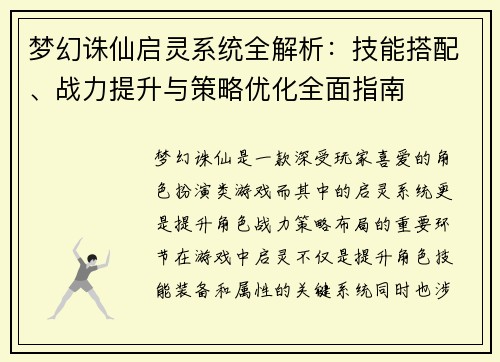 梦幻诛仙启灵系统全解析：技能搭配、战力提升与策略优化全面指南

梦幻诛仙是一款深受玩家喜爱的角色扮演类游戏而其中的启灵系统更是提升角色战力策略布局的重要环节在游戏中启灵不仅是提升角色技能装备和属性的关键系统同时也涉